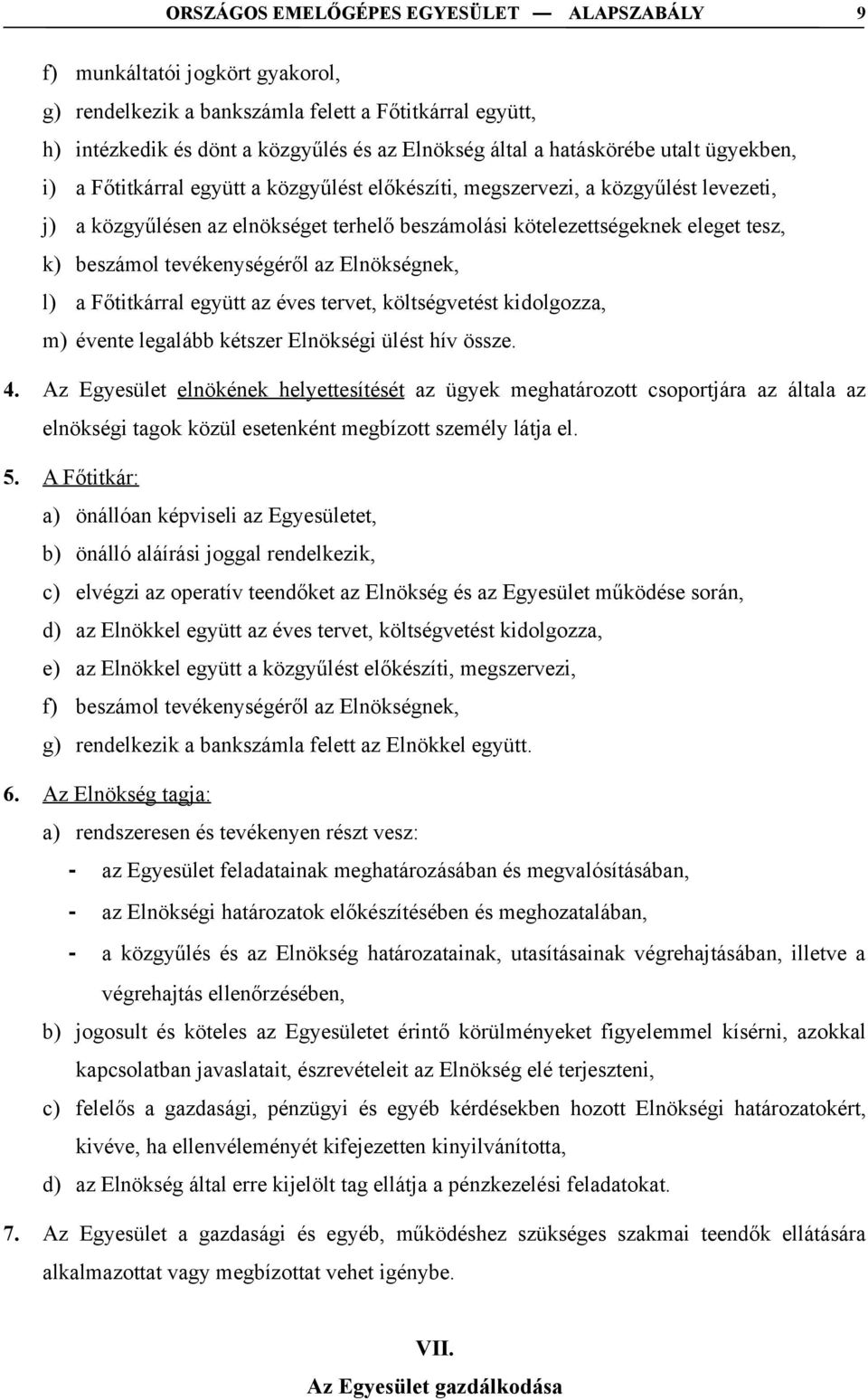 ORSZÁGOS EMELŐGÉPES EGYESÜLET — ALAPSZABÁLY 9

f) munkáltatói jogkört gyakorol,
g) rendelkezik a bankszámla felett a Főtitkárral együtt,
h) intézkedik és dönt a közgyűlés és az Elnökség által a hatáskörébe utalt ügyekben,
i) a Főtitkárral együtt a közgyűlést előkészíti, megszervezi, a közgyűlést levezeti,
j) a közgyűlésen az elnökséget terhelő beszámolási kötelezettségeknek eleget tesz,
k) beszámol tevékenységéről az Elnökségnek,
l) a Főtitkárral együtt az éves tervet, költségvetést kidolgozza,
m) évente legalább kétszer Elnökségi ülést hív össze.

4. Az Egyesület elnökének helyettesítését az ügyek meghatározott csoportjára az általa az elnökségi tagok közül esetenként megbízott személy látja el.

5. A Főtitkár:
a) önállóan képviseli az Egyesületet,
b) önálló aláírási joggal rendelkezik,
c) elvégzi az operatív teendőket az Elnökség és az Egyesület működése során,
d) az Elnökkel együtt az éves tervet, költségvetést kidolgozza,
e) az Elnökkel együtt a közgyűlést előkészíti, megszervezi,
f) beszámol tevékenységéről az Elnökségnek,
g) rendelkezik a bankszámla felett az Elnökkel együtt.

6. Az Elnökség tagja:
a) rendszeresen és tevékenyen részt vesz:
- az Egyesület feladatainak meghatározásában és megvalósításában,
- az Elnökségi határozatok előkészítésében és meghozatalában,
- a közgyűlés és az Elnökség határozatainak, utasításainak végrehajtásában, illetve a végrehajtás ellenőrzésében,
b) jogosult és köteles az Egyesületet érintő körülményeket figyelemmel kísérni, azokkal kapcsolatban javaslatait, észrevételeit az Elnökség elé terjeszteni,
c) felelős a gazdasági, pénzügyi és egyéb kérdésekben hozott Elnökségi határozatokért, kivéve, ha ellenvéleményét kifejezetten kinyilvánította,
d) az Elnökség által erre kijelölt tag ellátja a pénzkezelési feladatokat.

7. Az Egyesület a gazdasági és egyéb, működéshez szükséges szakmai teendők ellátására alkalmazottat vagy megbízottat vehet igénybe.

VII.
Az Egyesület gazdálkodása